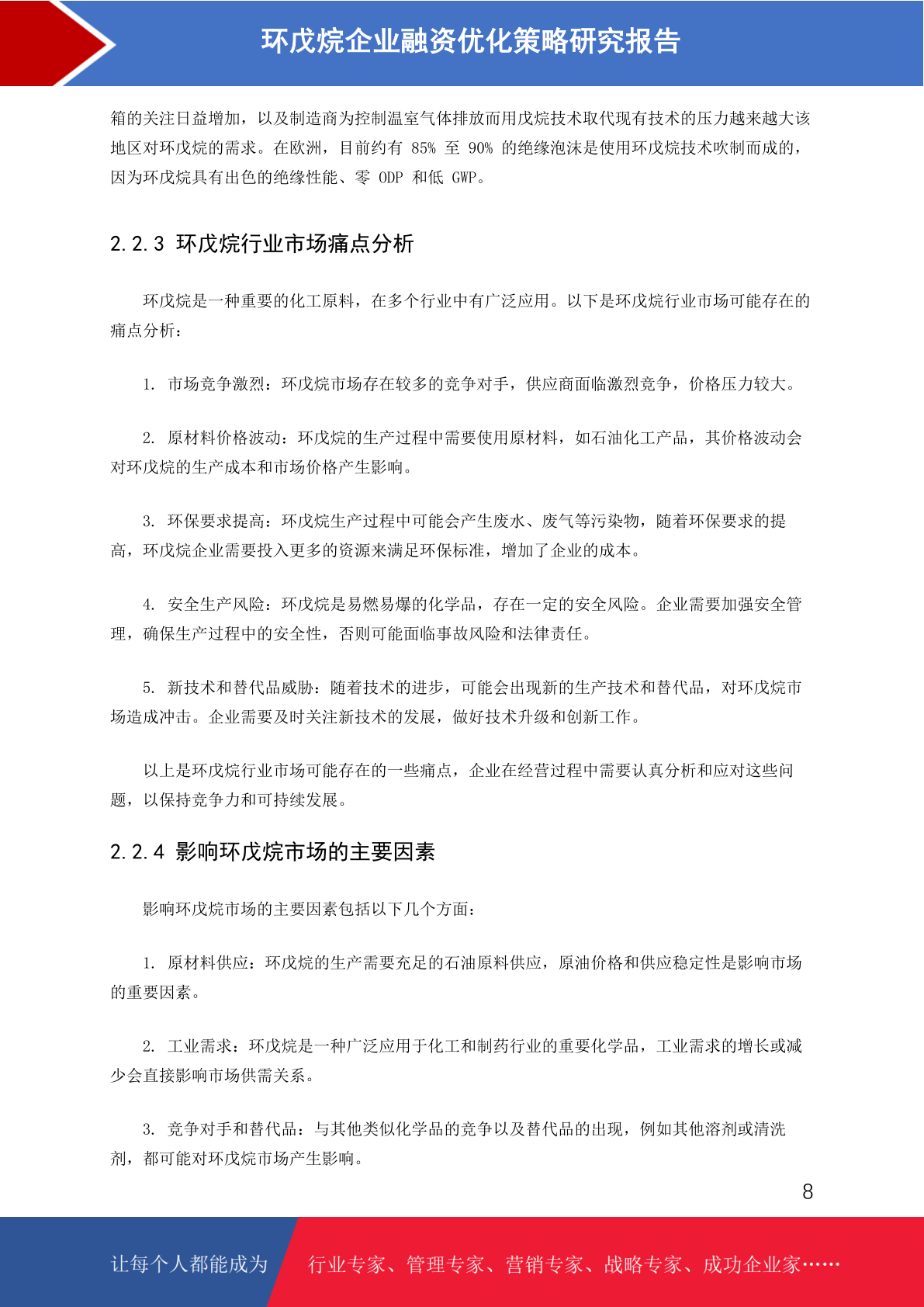 环戊烷企业融资优化策略研究报告

箱的关注日益增加，以及制造商为控制温室气体排放而用戊烷技术取代现有技术的压力越来越大该地区对环戊烷的需求。在欧洲，目前约有 85% 至 90% 的绝缘泡沫是使用环戊烷技术吹制而成的，因为环戊烷具有出色的绝缘性能、零 ODP 和低 GWP。

2.2.3 环戊烷行业市场痛点分析

环戊烷是一种重要的化工原料，在多个行业中有广泛应用。以下是环戊烷行业市场可能存在的痛点分析：

1. 市场竞争激烈：环戊烷市场存在较多的竞争对手，供应商面临激烈竞争，价格压力较大。

2. 原材料价格波动：环戊烷的生产过程中需要使用原材料，如石油化工产品，其价格波动会对环戊烷的生产成本和市场价格产生影响。

3. 环保要求提高：环戊烷生产过程中可能会产生废水、废气等污染物，随着环保要求的提高，环戊烷企业需要投入更多的资源来满足环保标准，增加了企业的成本。

4. 安全生产风险：环戊烷是易燃易爆的化学品，存在一定的安全风险。企业需要加强安全管理，确保生产过程中的安全性，否则可能面临事故风险和法律责任。

5. 新技术和替代品威胁：随着技术的进步，可能会出现新的生产技术和替代品，对环戊烷市场造成冲击。企业需要及时关注新技术的发展，做好技术升级和创新工作。

以上是环戊烷行业市场可能存在的一些痛点，企业在经营过程中需要认真分析和应对这些问题，以保持竞争力和可持续发展。

2.2.4 影响环戊烷市场的主要因素

影响环戊烷市场的主要因素包括以下几个方面：

1. 原材料供应：环戊烷的生产需要充足的石油原料供应，原油价格和供应稳定性是影响市场的重要因素。

2. 工业需求：环戊烷是一种广泛应用于化工和制药行业的重要化学品，工业需求的增长或减少会直接影响市场供需关系。

3. 竞争对手和替代品：与其他类似化学品的竞争以及替代品的出现，例如其他溶剂或清洗剂，都可能对环戊烷市场产生影响。

8

让每个人都能成为 行业专家、管理专家、营销专家、战略专家、成功企业家……